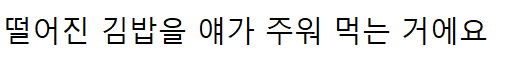 떨어진 김밥을 얘가 주워 먹는 거에요